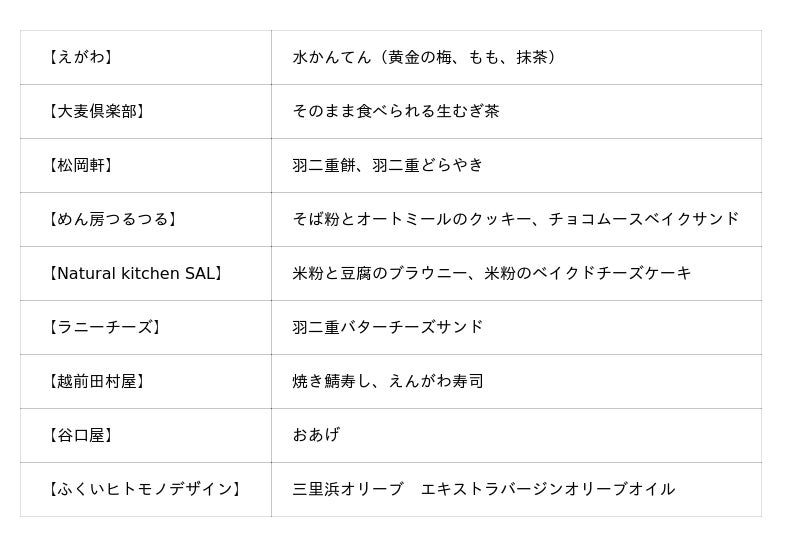 | 【えがわ】 | 水かんてん（黄金の梅、もも、抹茶） |
|---|---|
| 【大麦倶楽部】 | そのまま食べられる生むぎ茶 |
| 【松岡軒】 | 羽二重餅、羽二重どらやき |
| 【めん房つるつる】 | そば粉とオートミールのクッキー、チョコムースベイクサンド |
| 【Natural kitchen SAL】 | 米粉と豆腐のブラウニー、米粉のベイクドチーズケーキ |
| 【ラニーチーズ】 | 羽二重バターチーズサンド |
| 【越前田村屋】 | 焼き鯖寿し、えんがわ寿司 |
| 【谷口屋】 | おあげ |
| 【ふくいヒトモノデザイン】 | 三里浜オリーブ エキストラバージンオリーブオイル |